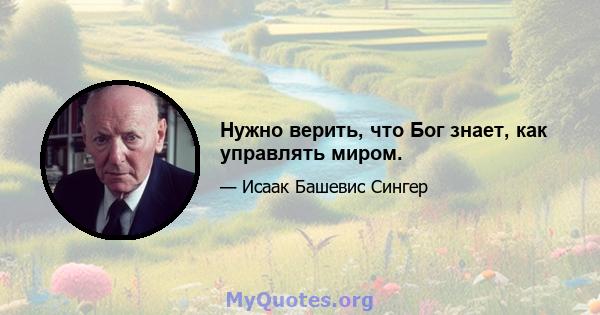 Нужно верить, что Бог знает, как управлять миром.

— Исаак Башевис Сингер

MyQuotes.org